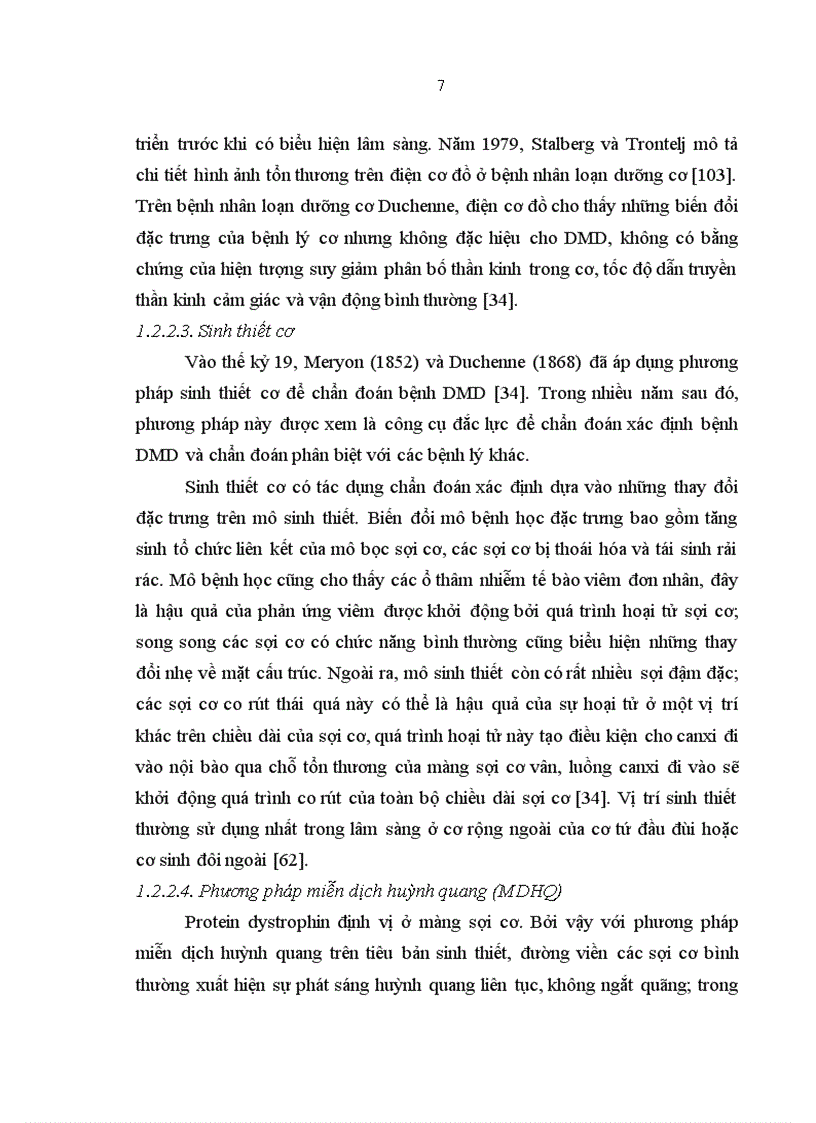 7

triển trước khi có biểu hiện lâm sàng. Năm 1979, Stalberg và Trontelj mô tả chi tiết hình ảnh tổn thương trên điện cơ đồ ở bệnh nhân loạn dưỡng cơ [103]. Trên bệnh nhân loạn dưỡng cơ Duchenne, điện cơ đồ cho thấy những biến đổi đặc trưng của bệnh lý cơ nhưng không đặc hiệu cho DMD, không có bằng chứng của hiện tượng suy giảm phân bố thần kinh trong cơ, tốc độ dẫn truyền thần kinh cảm giác và vận động bình thường [34].

1.2.2.3. Sinh thiết cơ

Vào thế kỷ 19, Meryon (1852) và Duchenne (1868) đã áp dụng phương pháp sinh thiết cơ để chẩn đoán bệnh DMD [34]. Trong nhiều năm sau đó, phương pháp này được xem là công cụ đắc lực để chẩn đoán xác định bệnh DMD và chẩn đoán phân biệt với các bệnh lý khác.

Sinh thiết cơ có tác dụng chẩn đoán xác định dựa vào những thay đổi đặc trưng trên mô sinh thiết. Biến đổi mô bệnh học đặc trưng bao gồm tăng sinh tổ chức liên kết của mô bọc sợi cơ, các sợi cơ bị thoái hóa và tái sinh rải rác. Mô bệnh học cũng cho thấy các ổ thâm nhiễm tế bào viêm đơn nhân, đây là hậu quả của phản ứng viêm được khởi động bởi quá trình hoại tử sợi cơ; song song các sợi cơ có chức năng bình thường cũng biểu hiện những thay đổi nhẹ về mặt cấu trúc. Ngoài ra, mô sinh thiết còn có rất nhiều sợi đậm đặc; các sợi cơ co rút thái quá này có thể là hậu quả của sự hoại tử ở một vị trí khác trên chiều dài của sợi cơ, quá trình hoại tử này tạo điều kiện cho canxi đi vào nội bào qua chỗ tổn thương của màng sợi cơ vân, luồng canxi đi vào sẽ khởi động quá trình co rút của toàn bộ chiều dài sợi cơ [34]. Vị trí sinh thiết thường sử dụng nhất trong lâm sàng ở cơ rộng ngoài của cơ tứ đầu đùi hoặc cơ sinh đôi ngoài [62].

1.2.2.4. Phương pháp miễn dịch huỳnh quang (MDHQ)

Protein dystrophin định vị ở màng sợi cơ. Bởi vậy với phương pháp miễn dịch huỳnh quang trên tiêu bản sinh thiết, đường viền các sợi cơ bình thường xuất hiện sự phát sáng huỳnh quang liên tục, không ngắt quãng; trong